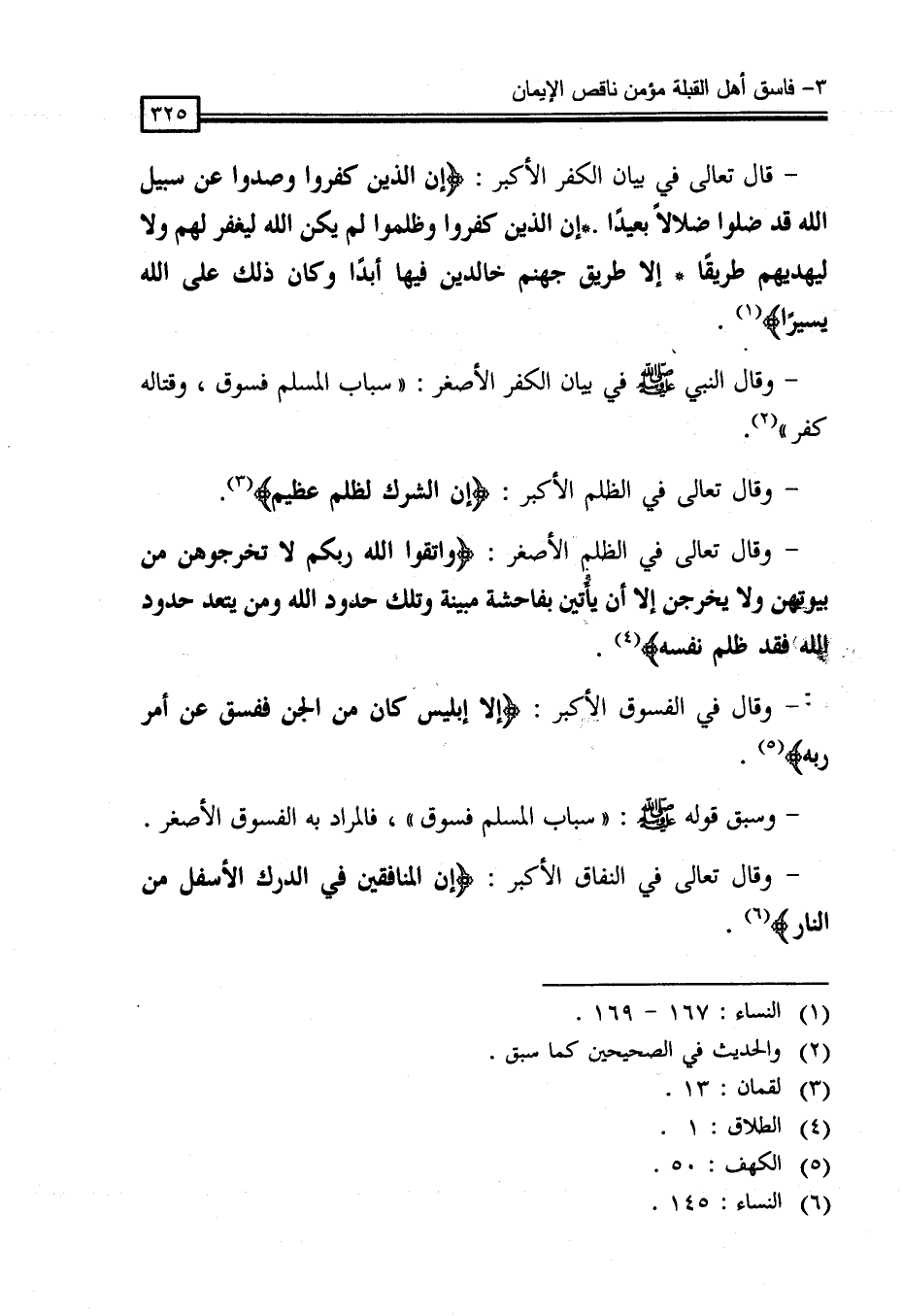 ٣- فاسق أهل القبلة مؤمن ناقص الإيمان
٣٢٥

- قال تعالى في بيان الكفر الأكبر : ﴿إن الذين كفروا وصدوا عن سبيل الله قد ضلوا ضلالاً بعيدًا .*إن الذين كفروا وظلموا لم يكن الله ليغفر لهم ولا ليهديهم طريقًا * إلا طريق جهنم خالدين فيها أبدًا وكان ذلك على الله يسيرًا﴾$^{(١)}$ .

- وقال النبي ﷺ في بيان الكفر الأصغر : « سباب المسلم فسوق ، وقتاله كفر »$^{(٢)}$.

- وقال تعالى في الظلم الأكبر : ﴿إن الشرك لظلم عظيم﴾$^{(٣)}$.

- وقال تعالى في الظلم الأصغر : ﴿واتقوا الله ربكم لا تخرجوهن من بيوتهن ولا يخرجن إلا أن يأتين بفاحشة مبينة وتلك حدود الله ومن يتعد حدود الله فقد ظلم نفسه﴾$^{(٤)}$ .

- وقال في الفسوق الأكبر : ﴿إلا إبليس كان من الجن ففسق عن أمر ربه﴾$^{(٥)}$ .

- وسبق قوله ﷺ : « سباب المسلم فسوق » ، فالمراد به الفسوق الأصغر .

- وقال تعالى في النفاق الأكبر : ﴿إن المنافقين في الدرك الأسفل من النار﴾$^{(٦)}$ .

(١) النساء : ١٦٧ - ١٦٩ .
(٢) والحديث في الصحيحين كما سبق .
(٣) لقمان : ١٣ .
(٤) الطلاق : ١ .
(٥) الكهف : ٥٠ .
(٦) النساء : ١٤٥ .